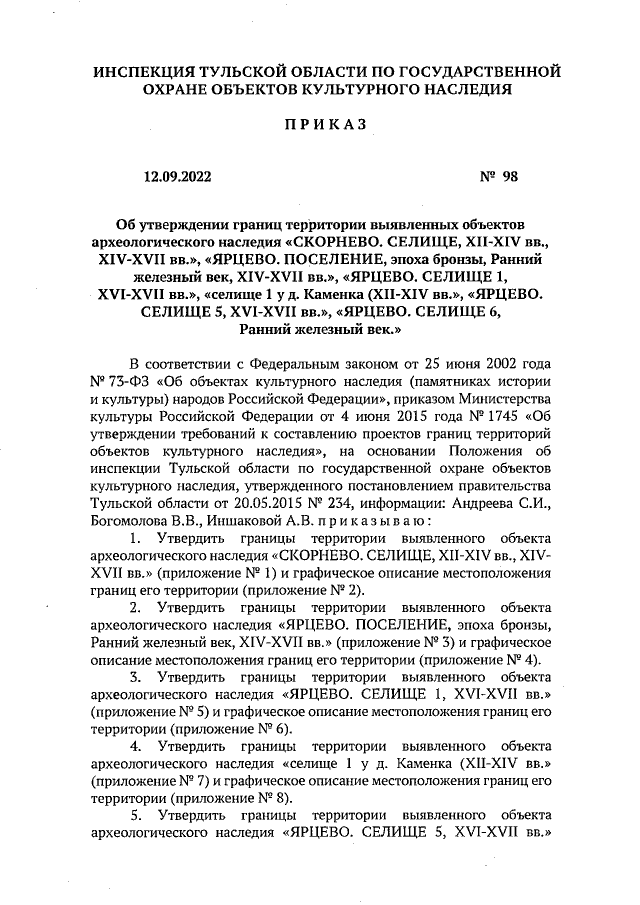 ИНСПЕКЦИЯ ТУЛЬСКОЙ ОБЛАСТИ ПО ГОСУДАРСТВЕННОЙ ОХРАНЕ ОБЪЕКТОВ КУЛЬТУРНОГО НАСЛЕДИЯ

ПРИКАЗ

12.09.2022 № 98

Об утверждении границ территории выявленных объектов археологического наследия «СКОРНЕВО. СЕЛИЩЕ, XII-XIV вв., XIV-XVII вв.», «ЯРЦЕВО. ПОСЕЛЕНИЕ, эпоха бронзы, Ранний железный век, XIV-XVII вв.», «ЯРЦЕВО. СЕЛИЩЕ 1, XVI-XVII вв.», «селище 1 у д. Каменка (XII-XIV вв.», «ЯРЦЕВО. СЕЛИЩЕ 5, XVI-XVII вв.», «ЯРЦЕВО. СЕЛИЩЕ 6, Ранний железный век.»

В соответствии с Федеральным законом от 25 июня 2002 года № 73-ФЗ «Об объектах культурного наследия (памятниках истории и культуры) народов Российской Федерации», приказом Министерства культуры Российской Федерации от 4 июня 2015 года № 1745 «Об утверждении требований к составлению проектов границ территорий объектов культурного наследия», на основании Положения об инспекции Тульской области по государственной охране объектов культурного наследия, утвержденного постановлением правительства Тульской области от 20.05.2015 № 234, информации: Андреева С.И., Богомолова В.В., Иншаковой А.В. приказываю:

1. Утвердить границы территории выявленного объекта археологического наследия «СКОРНЕВО. СЕЛИЩЕ, XII-XIV вв., XIV-XVII вв.» (приложение № 1) и графическое описание местоположения границ его территории (приложение № 2).

2. Утвердить границы территории выявленного объекта археологического наследия «ЯРЦЕВО. ПОСЕЛЕНИЕ, эпоха бронзы, Ранний железный век, XIV-XVII вв.» (приложение № 3) и графическое описание местоположения границ его территории (приложение № 4).

3. Утвердить границы территории выявленного объекта археологического наследия «ЯРЦЕВО. СЕЛИЩЕ 1, XVI-XVII вв.» (приложение № 5) и графическое описание местоположения границ его территории (приложение № 6).

4. Утвердить границы территории выявленного объекта археологического наследия «селище 1 у д. Каменка (XII-XIV вв.» (приложение № 7) и графическое описание местоположения границ его территории (приложение № 8).

5. Утвердить границы территории выявленного объекта археологического наследия «ЯРЦЕВО. СЕЛИЩЕ 5, XVI-XVII вв.»